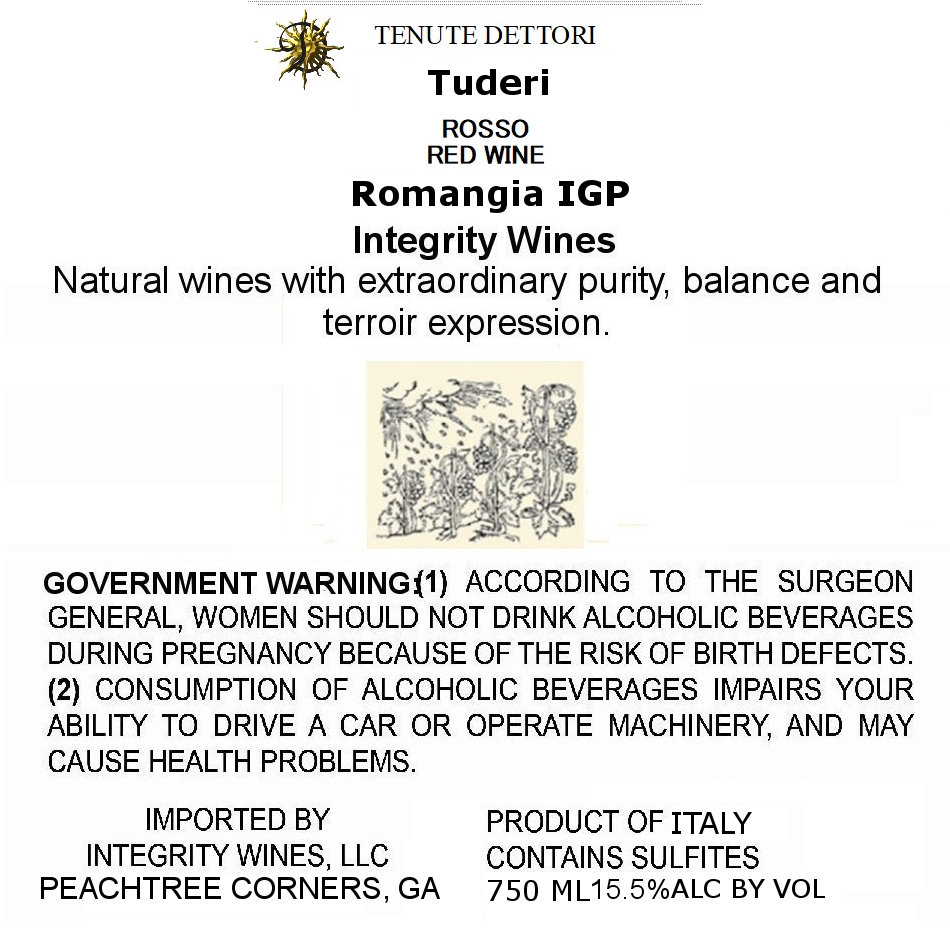 TENUTE DETTORI

Tuderi

ROSSO
RED WINE

Romangia IGP

Integrity Wines

Natural wines with extraordinary purity, balance and terroir expression.

GOVERNMENT WARNING:(1) ACCORDING TO THE SURGEON GENERAL, WOMEN SHOULD NOT DRINK ALCOHOLIC BEVERAGES DURING PREGNANCY BECAUSE OF THE RISK OF BIRTH DEFECTS. (2) CONSUMPTION OF ALCOHOLIC BEVERAGES IMPAIRS YOUR ABILITY TO DRIVE A CAR OR OPERATE MACHINERY, AND MAY CAUSE HEALTH PROBLEMS.

IMPORTED BY
INTEGRITY WINES, LLC
PEACHTREE CORNERS, GA

PRODUCT OF ITALY
CONTAINS SULFITES
750 ML15.5%ALC BY VOL